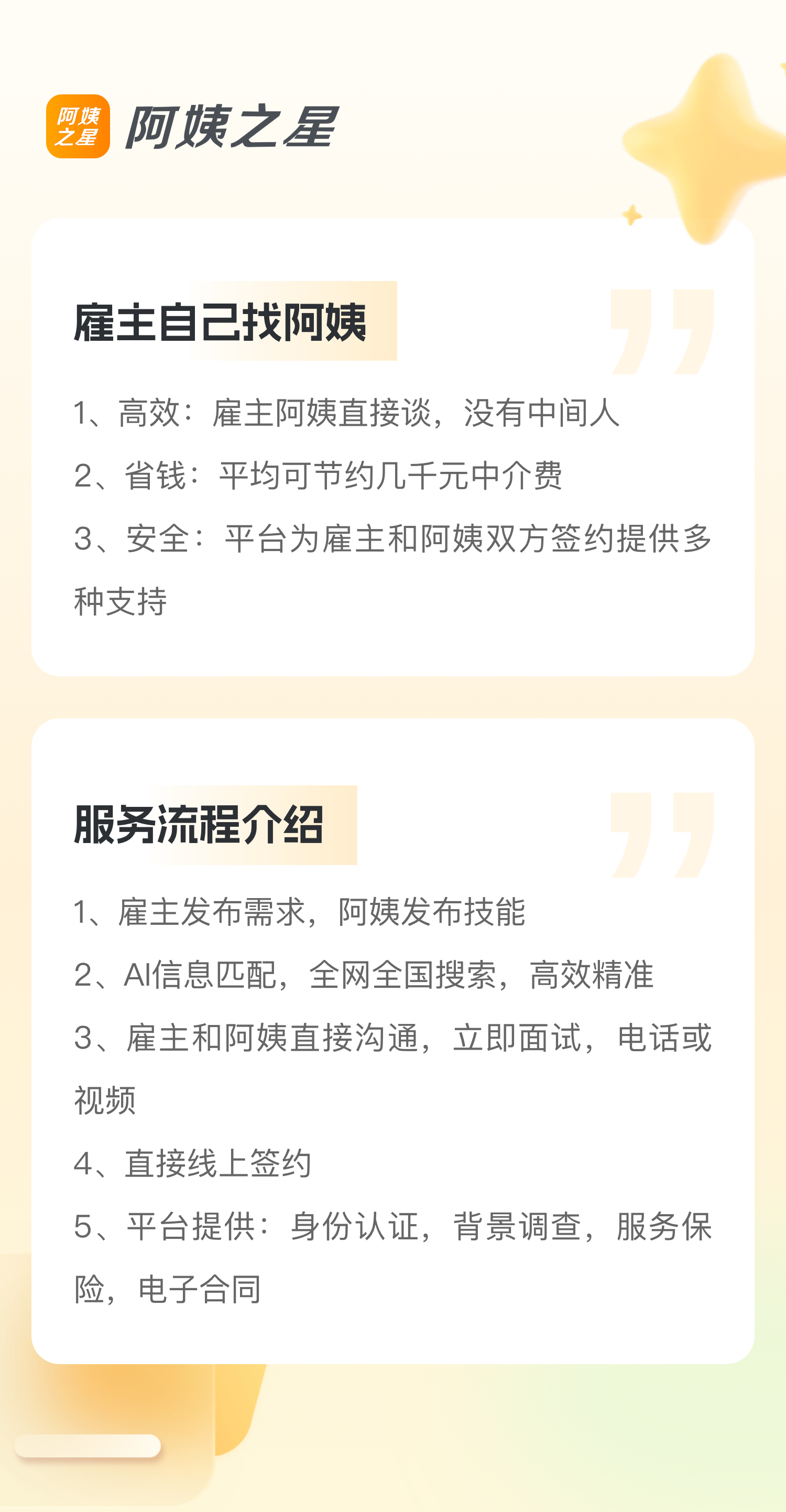 阿姨之星

阿姨之星

雇主自己找阿姨

1、高效：雇主阿姨直接谈，没有中间人

2、省钱：平均可节约几千元中介费

3、安全：平台为雇主和阿姨双方签约提供多种支持

服务流程介绍

1、雇主发布需求，阿姨发布技能

2、AI信息匹配，全网全国搜索，高效精准

3、雇主和阿姨直接沟通，立即面试，电话或视频

4、直接线上签约

5、平台提供：身份认证，背景调查，服务保险，电子合同